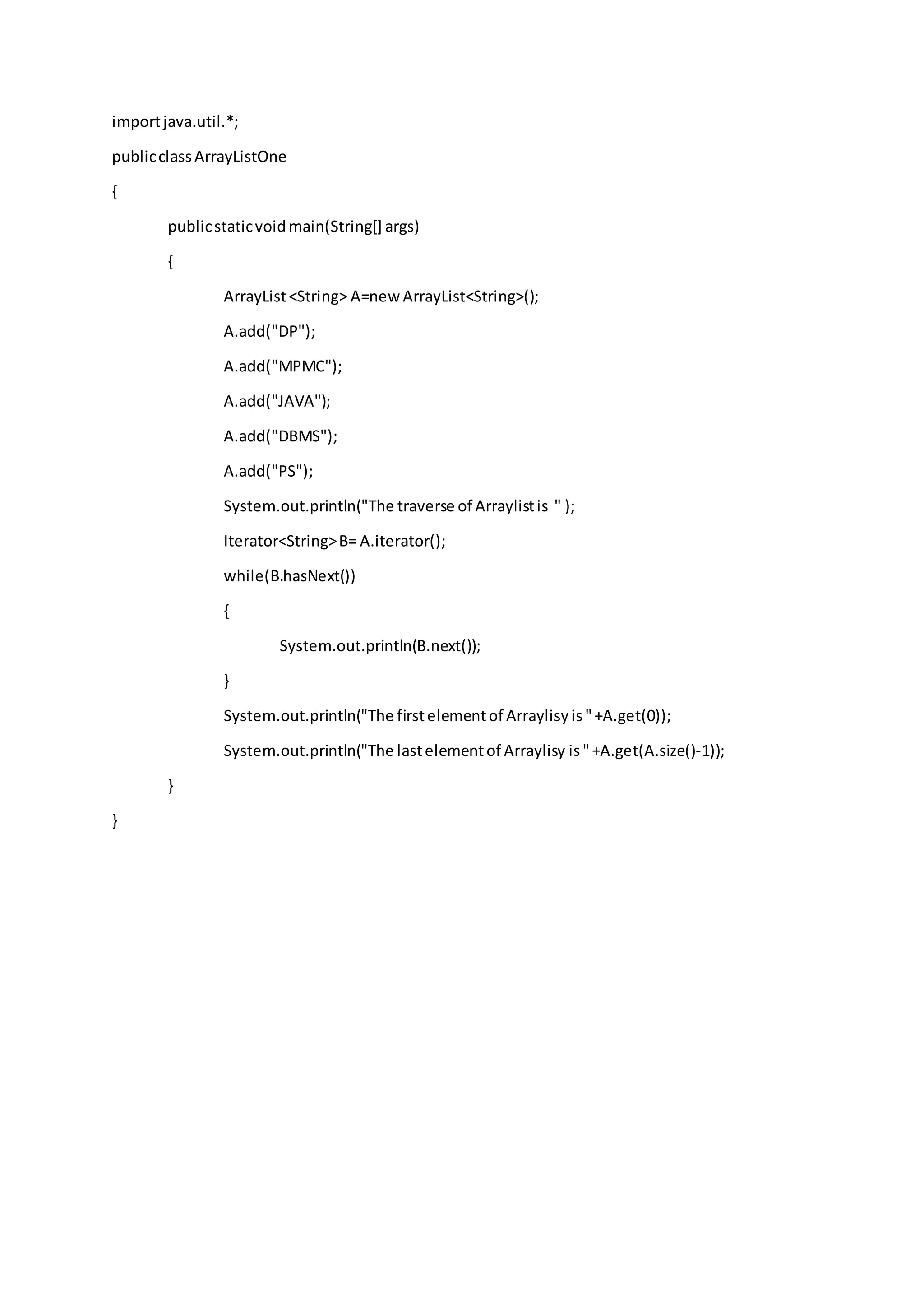 import java.util.*;

public class ArrayListOne

{

public static void main(String[] args)

{

ArrayList <String> A=new ArrayList<String>();

A.add("DP");

A.add("MPMC");

A.add("JAVA");

A.add("DBMS");

A.add("PS");

System.out.println("The traverse of Arraylist is " );

Iterator<String> B= A.iterator();

while(B.hasNext())

{

System.out.println(B.next());

}

System.out.println("The first element of Arraylisy is " +A.get(0));

System.out.println("The last element of Arraylisy is " +A.get(A.size()-1));

}

}